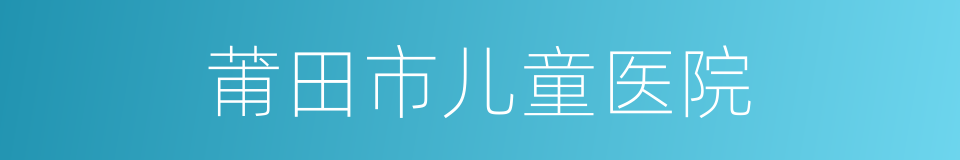 莆田市儿童医院